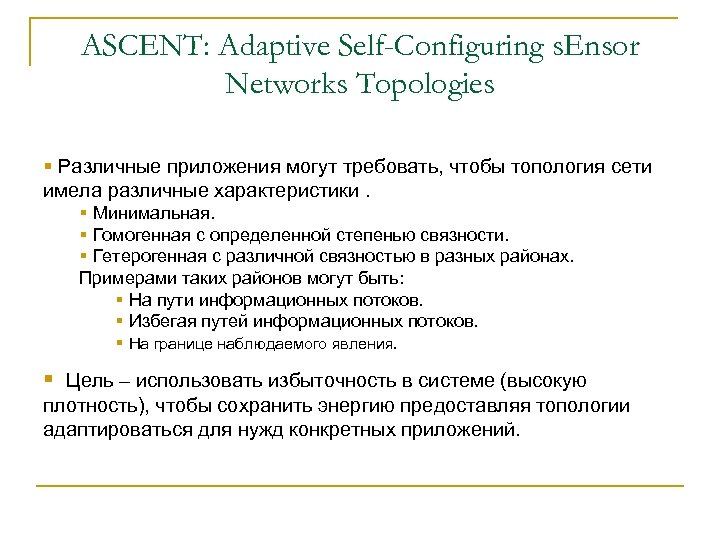 ASCENT: Adaptive Self-Configuring sEnsor Networks Topologies

▪ Различные приложения могут требовать, чтобы топология сети имела различные характеристики .
▪ Минимальная.
▪ Гомогенная с определенной степенью связности.
▪ Гетерогенная с различной связностью в разных районах.
Примерами таких районов могут быть:
▪ На пути информационных потоков.
▪ Избегая путей информационных потоков.
▪ На границе наблюдаемого явления.

▪ Цель – использовать избыточность в системе (высокую плотность), чтобы сохранить энергию предоставляя топологии адаптироваться для нужд конкретных приложений.